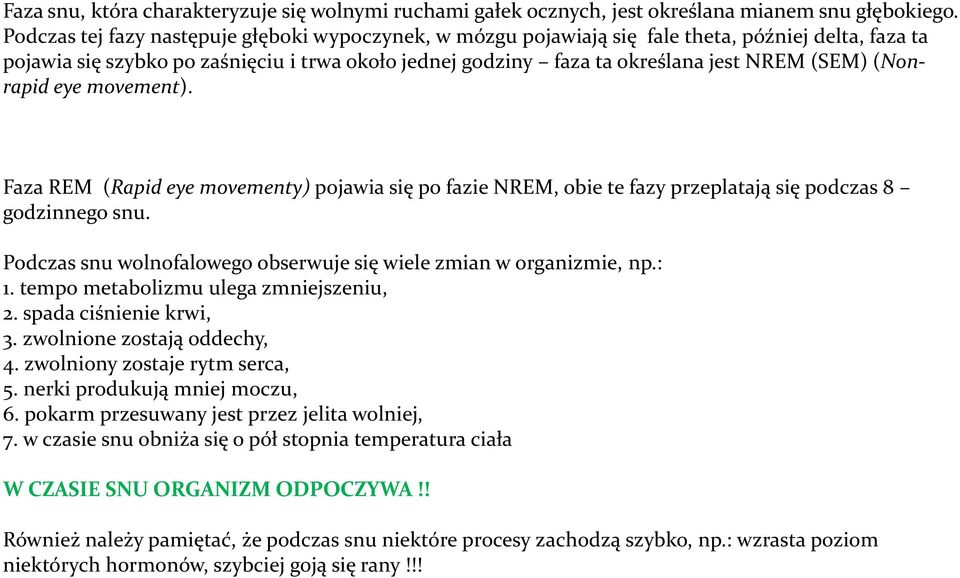 Faza snu, która charakteryzuje się wolnymi ruchami gałek ocznych, jest określana mianem snu głębokiego. Podczas tej fazy następuje głęboki wypoczynek, w mózgu pojawiają się fale theta, później delta, faza ta pojawia się szybko po zaśnięciu i trwa około jednej godziny – faza ta określana jest NREM (SEM) (Non-rapid eye movement).

Faza REM (Rapid eye movementy) pojawia się po fazie NREM, obie te fazy przeplatają się podczas 8 – godzinnego snu.

Podczas snu wolnofalowego obserwuje się wiele zmian w organizmie, np.:
1. tempo metabolizmu ulega zmniejszeniu,
2. spada ciśnienie krwi,
3. zwolnione zostają oddechy,
4. zwolniony zostaje rytm serca,
5. nerki produkują mniej moczu,
6. pokarm przesuwany jest przez jelita wolniej,
7. w czasie snu obniża się o pół stopnia temperatura ciała

W CZASIE SNU ORGANIZM ODPOCZYWA !!

Również należy pamiętać, że podczas snu niektóre procesy zachodzą szybko, np.: wzrasta poziom niektórych hormonów, szybciej goją się rany !!!